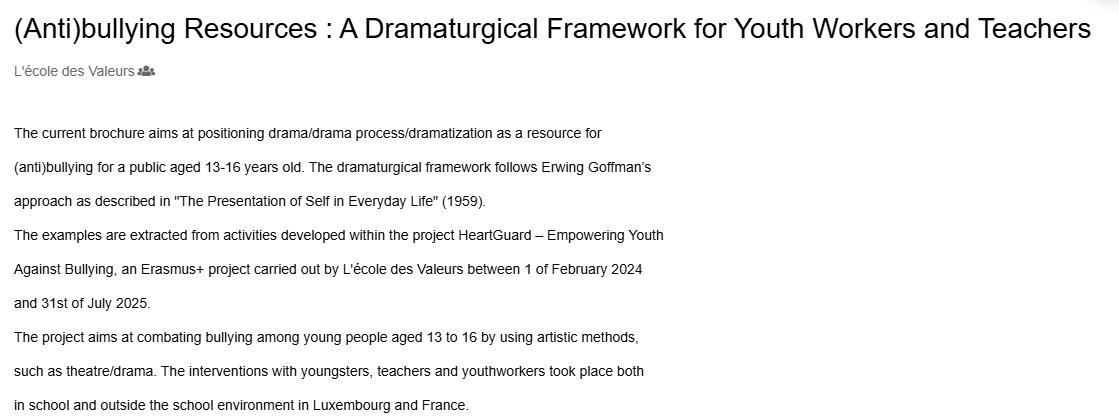 (Anti)bullying Resources : A Dramaturgical Framework for Youth Workers and Teachers

L'école des Valeurs

The current brochure aims at positioning drama/drama process/dramatization as a resource for (anti)bullying for a public aged 13-16 years old. The dramaturgical framework follows Erwing Goffman's approach as described in "The Presentation of Self in Everyday Life" (1959).
The examples are extracted from activities developed within the project HeartGuard – Empowering Youth Against Bullying, an Erasmus+ project carried out by L'école des Valeurs between 1 of February 2024 and 31st of July 2025.
The project aims at combating bullying among young people aged 13 to 16 by using artistic methods, such as theatre/drama. The interventions with youngsters, teachers and youthworkers took place both in school and outside the school environment in Luxembourg and France.